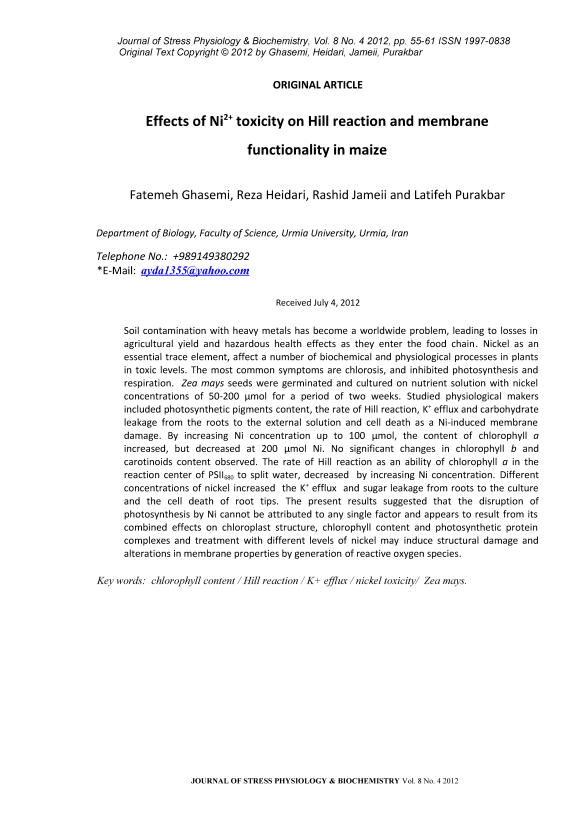 Journal of Stress Physiology & Biochemistry, Vol. 8 No. 4 2012, pp. 55-61 ISSN 1997-0838
Original Text Copyright © 2012 by Ghasemi, Heidari, Jameii, Purakbar

ORIGINAL ARTICLE

Effects of $Ni^{2+}$ toxicity on Hill reaction and membrane functionality in maize

Fatemeh Ghasemi, Reza Heidari, Rashid Jameii and Latifeh Purakbar

Department of Biology, Faculty of Science, Urmia University, Urmia, Iran

Telephone No.: +989149380292
*E-Mail: ayda1355@yahoo.com

Received July 4, 2012

Soil contamination with heavy metals has become a worldwide problem, leading to losses in agricultural yield and hazardous health effects as they enter the food chain. Nickel as an essential trace element, affect a number of biochemical and physiological processes in plants in toxic levels. The most common symptoms are chlorosis, and inhibited photosynthesis and respiration. Zea mays seeds were germinated and cultured on nutrient solution with nickel concentrations of 50-200 µmol for a period of two weeks. Studied physiological makers included photosynthetic pigments content, the rate of Hill reaction, $K^+$ efflux and carbohydrate leakage from the roots to the external solution and cell death as a Ni-induced membrane damage. By increasing Ni concentration up to 100 µmol, the content of chlorophyll a increased, but decreased at 200 µmol Ni. No significant changes in chlorophyll b and carotinoids content observed. The rate of Hill reaction as an ability of chlorophyll a in the reaction center of $PSII_{680}$ to split water, decreased by increasing Ni concentration. Different concentrations of nickel increased the $K^+$ efflux and sugar leakage from roots to the culture and the cell death of root tips. The present results suggested that the disruption of photosynthesis by Ni cannot be attributed to any single factor and appears to result from its combined effects on chloroplast structure, chlorophyll content and photosynthetic protein complexes and treatment with different levels of nickel may induce structural damage and alterations in membrane properties by generation of reactive oxygen species.

Key words: chlorophyll content / Hill reaction / K+ efflux / nickel toxicity/ Zea mays.

JOURNAL OF STRESS PHYSIOLOGY & BIOCHEMISTRY Vol. 8 No. 4 2012